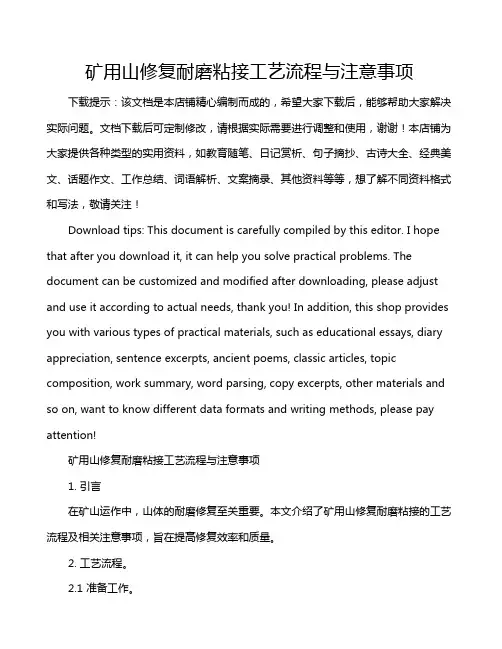 矿用山修复耐磨粘接工艺流程与注意事项

下载提示：该文档是本店铺精心编制而成的，希望大家下载后，能够帮助大家解决实际问题。文档下载后可定制修改，请根据实际需要进行调整和使用，谢谢！本店铺为大家提供各种类型的实用资料，如教育随笔、日记赏析、句子摘抄、古诗大全、经典美文、话题作文、工作总结、词语解析、文案摘录、其他资料等等，想了解不同资料格式和写法，敬请关注！

Download tips: This document is carefully compiled by this editor. I hope that after you download it, it can help you solve practical problems. The document can be customized and modified after downloading, please adjust and use it according to actual needs, thank you! In addition, this shop provides you with various types of practical materials, such as educational essays, diary appreciation, sentence excerpts, ancient poems, classic articles, topic composition, work summary, word parsing, copy excerpts, other materials and so on, want to know different data formats and writing methods, please pay attention!

矿用山修复耐磨粘接工艺流程与注意事项

1. 引言

在矿山运作中，山体的耐磨修复至关重要。本文介绍了矿用山修复耐磨粘接的工艺流程及相关注意事项，旨在提高修复效率和质量。

2. 工艺流程。

2.1 准备工作。